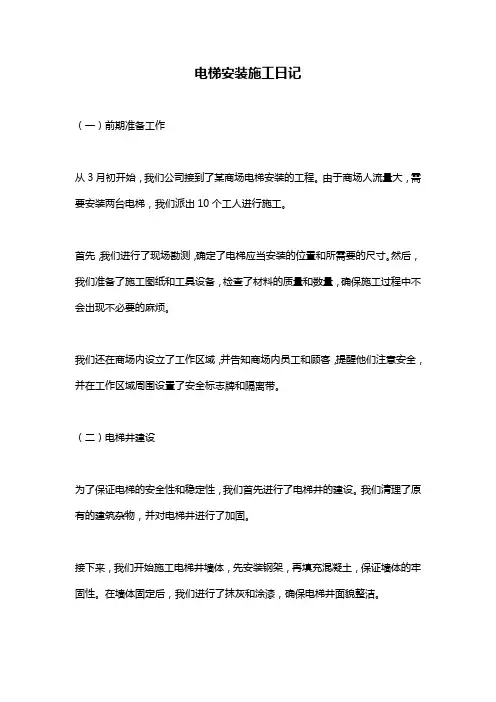 电梯安装施工日记

（一）前期准备工作

从 3 月初开始，我们公司接到了某商场电梯安装的工程。由于商场人流量大，需要安装两台电梯，我们派出 10 个工人进行施工。

首先，我们进行了现场勘测，确定了电梯应当安装的位置和所需要的尺寸。然后，我们准备了施工图纸和工具设备，检查了材料的质量和数量，确保施工过程中不会出现不必要的麻烦。

我们还在商场内设立了工作区域，并告知商场内员工和顾客，提醒他们注意安全，并在工作区域周围设置了安全标志牌和隔离带。

（二）电梯井建设

为了保证电梯的安全性和稳定性，我们首先进行了电梯井的建设。我们清理了原有的建筑杂物，并对电梯井进行了加固。

接下来，我们开始施工电梯井墙体，先安装钢架，再填充混凝土，保证墙体的牢固性。在墙体固定后，我们进行了抹灰和涂漆，确保电梯井面貌整洁。